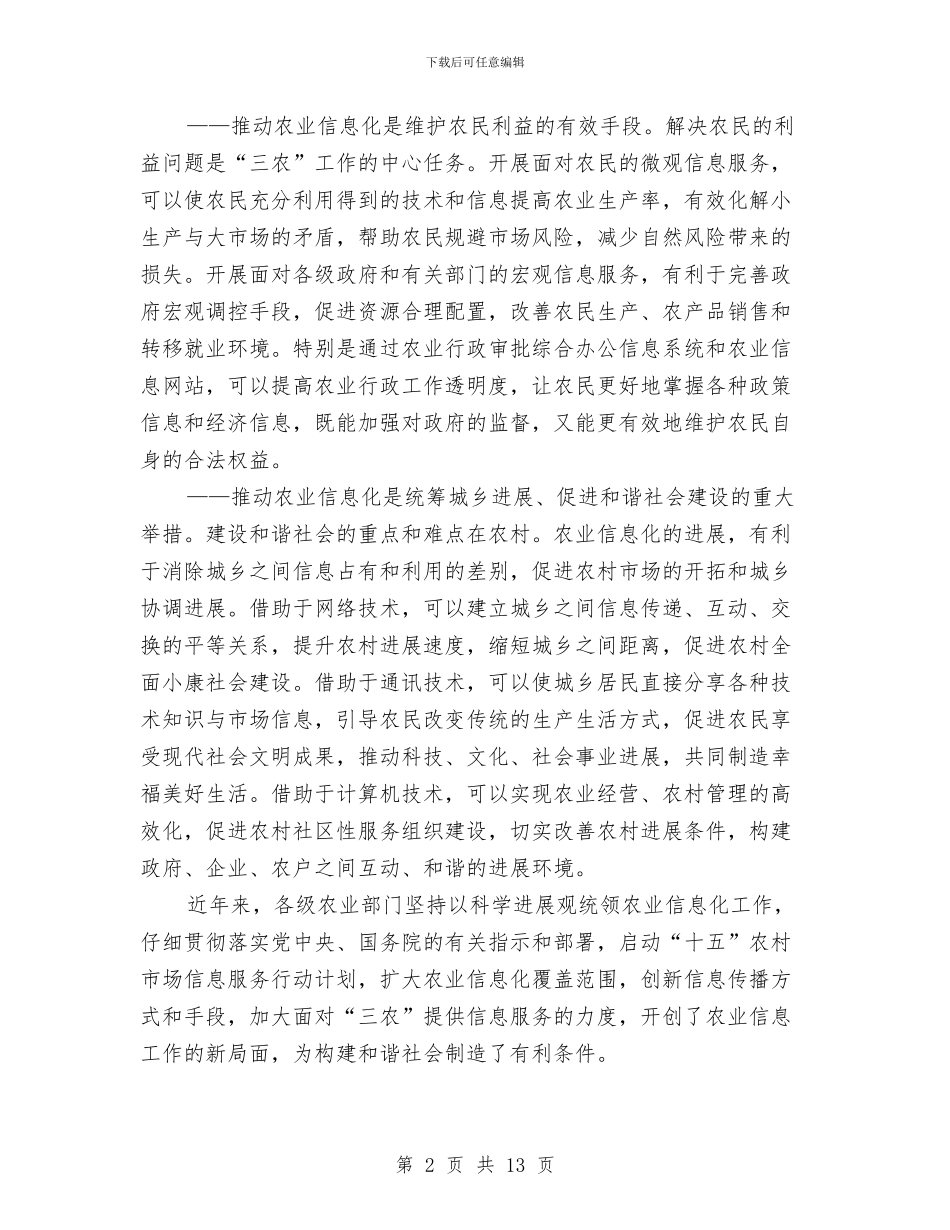 下载后可任意编辑

——推动农业信息化是维护农民利益的有效手段。解决农民的利益问题是“三农”工作的中心任务。开展面对农民的微观信息服务，可以使农民充分利用得到的技术和信息提高农业生产率，有效化解小生产与大市场的矛盾，帮助农民规避市场风险，减少自然风险带来的损失。开展面对各级政府和有关部门的宏观信息服务，有利于完善政府宏观调控手段，促进资源合理配置，改善农民生产、农产品销售和转移就业环境。特别是通过农业行政审批综合办公信息系统和农业信息网站，可以提高农业行政工作透明度，让农民更好地掌握各种政策信息和经济信息，既能加强对政府的监督，又能更有效地维护农民自身的合法权益。

——推动农业信息化是统筹城乡进展、促进和谐社会建设的重大举措。建设和谐社会的重点和难点在农村。农业信息化的进展，有利于消除城乡之间信息占有和利用的差别，促进农村市场的开拓和城乡协调进展。借助于网络技术，可以建立城乡之间信息传递、互动、交换的平等关系，提升农村进展速度，缩短城乡之间距离，促进农村全面小康社会建设。借助于通讯技术，可以使城乡居民直接分享各种技术知识与市场信息，引导农民改变传统的生产生活方式，促进农民享受现代社会文明成果，推动科技、文化、社会事业进展，共同制造幸福美好生活。借助于计算机技术，可以实现农业经营、农村管理的高效化，促进农村社区性服务组织建设，切实改善农村进展条件，构建政府、企业、农户之间互动、和谐的进展环境。

近年来，各级农业部门坚持以科学进展观统领农业信息化工作，仔细贯彻落实党中央、国务院的有关指示和部署，启动“十五”农村市场信息服务行动计划，扩大农业信息化覆盖范围，创新信息传播方式和手段，加大面对“三农”提供信息服务的力度，开创了农业信息工作的新局面，为构建和谐社会制造了有利条件。

第 2 页 共 13 页